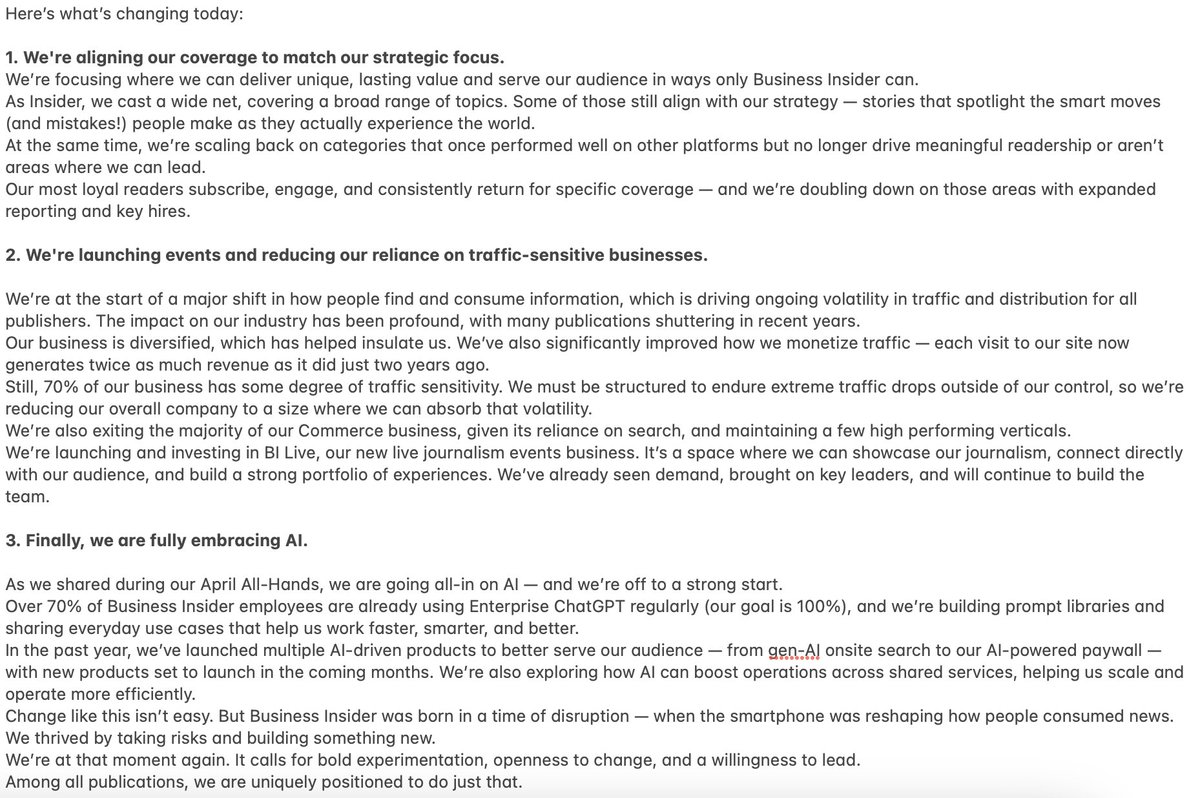 Here's what's changing today:

1. We're aligning our coverage to match our strategic focus.
We're focusing where we can deliver unique, lasting value and serve our audience in ways only Business Insider can.
As Insider, we cast a wide net, covering a broad range of topics. Some of those still align with our strategy — stories that spotlight the smart moves (and mistakes!) people make as they actually experience the world.
At the same time, we're scaling back on categories that once performed well on other platforms but no longer drive meaningful readership or aren't areas where we can lead.
Our most loyal readers subscribe, engage, and consistently return for specific coverage — and we're doubling down on those areas with expanded reporting and key hires.

2. We're launching events and reducing our reliance on traffic-sensitive businesses.

We're at the start of a major shift in how people find and consume information, which is driving ongoing volatility in traffic and distribution for all publishers. The impact on our industry has been profound, with many publications shuttering in recent years.
Our business is diversified, which has helped insulate us. We've also significantly improved how we monetize traffic — each visit to our site now generates twice as much revenue as it did just two years ago.
Still, 70% of our business has some degree of traffic sensitivity. We must be structured to endure extreme traffic drops outside of our control, so we're reducing our overall company to a size where we can absorb that volatility.
We're also exiting the majority of our Commerce business, given its reliance on search, and maintaining a few high performing verticals.
We're launching and investing in BI Live, our new live journalism events business. It's a space where we can showcase our journalism, connect directly with our audience, and build a strong portfolio of experiences. We've already seen demand, brought on key leaders, and will continue to build the team.

3. Finally, we are fully embracing AI.

As we shared during our April All-Hands, we are going all-in on AI — and we're off to a strong start.
Over 70% of Business Insider employees are already using Enterprise ChatGPT regularly (our goal is 100%), and we're building prompt libraries and sharing everyday use cases that help us work faster, smarter, and better.
In the past year, we've launched multiple AI-driven products to better serve our audience — from gen-AI onsite search to our AI-powered paywall — with new products set to launch in the coming months. We're also exploring how AI can boost operations across shared services, helping us scale and operate more efficiently.
Change like this isn't easy. But Business Insider was born in a time of disruption — when the smartphone was reshaping how people consumed news. We thrived by taking risks and building something new.
We're at that moment again. It calls for bold experimentation, openness to change, and a willingness to lead.
Among all publications, we are uniquely positioned to do just that.